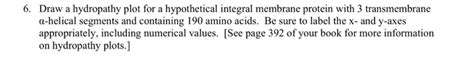 6. Draw a hydropathy plot for a hypothetical integral membrane protein with 3 transmembrane α-helical segments and containing 190 amino acids. Be sure to label the x- and y-axes appropriately, including numerical values. [See page 392 of your book for more information on hydropathy plots.]